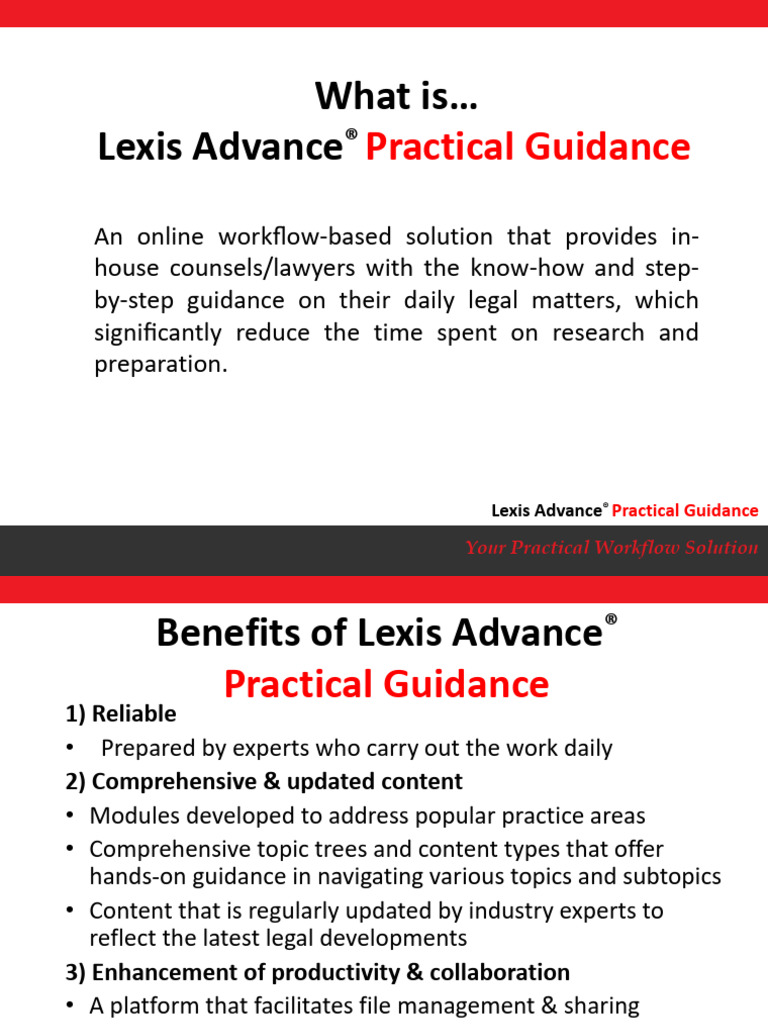 What is…
Lexis Advance® Practical Guidance

An online workflow-based solution that provides in-house counsels/lawyers with the know-how and step-by-step guidance on their daily legal matters, which significantly reduce the time spent on research and preparation.

Lexis Advance® Practical Guidance

Your Practical Workflow Solution

Benefits of Lexis Advance®
Practical Guidance

1) Reliable
• Prepared by experts who carry out the work daily
2) Comprehensive & updated content
• Modules developed to address popular practice areas
• Comprehensive topic trees and content types that offer hands-on guidance in navigating various topics and subtopics
• Content that is regularly updated by industry experts to reflect the latest legal developments
3) Enhancement of productivity & collaboration
• A platform that facilitates file management & sharing